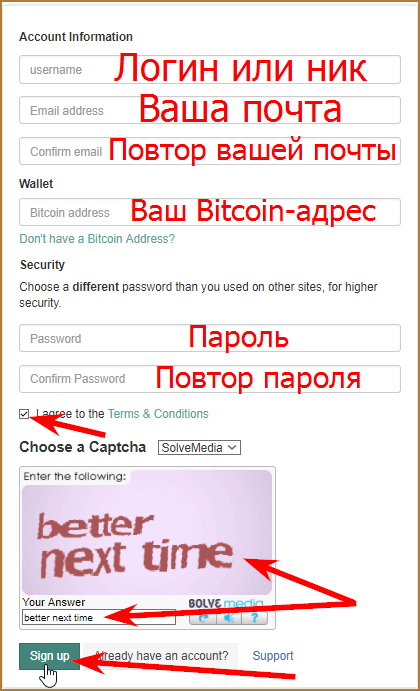 Account Information

username Логин или ник

Email address Ваша почта

Confirm email Повтор вашей почты

Wallet

Bitcoin address Ваш Bitcoin-адрес

Don't have a Bitcoin Address?

Security

Choose a **different** password than you used on other sites, for higher security.

Password Пароль

Confirm Password Повтор пароля

I agree to the Terms & Conditions

Choose a Captcha SolveMedia

Enter the following:

better next time

Your Answer SOLVE media

better next time

Sign up Already have an account? Support